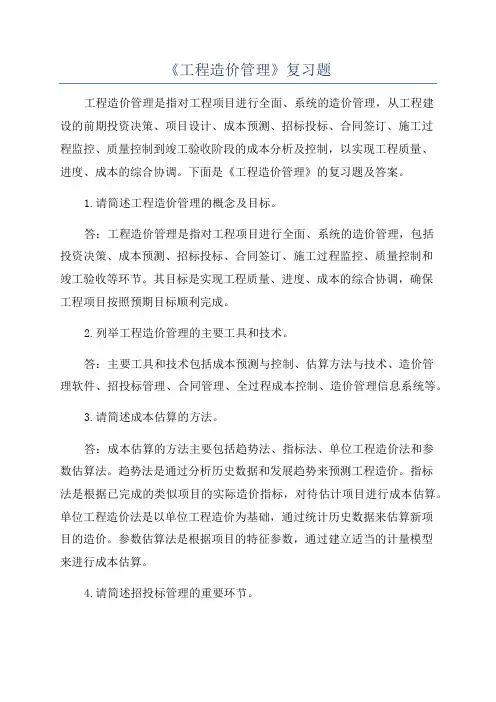 《工程造价管理》复习题

工程造价管理是指对工程项目进行全面、系统的造价管理，从工程建设的前期投资决策、项目设计、成本预测、招标投标、合同签订、施工过程监控、质量控制到竣工验收阶段的成本分析及控制，以实现工程质量、进度、成本的综合协调。下面是《工程造价管理》的复习题及答案。

1.请简述工程造价管理的概念及目标。

答：工程造价管理是指对工程项目进行全面、系统的造价管理，包括投资决策、成本预测、招标投标、合同签订、施工过程监控、质量控制和竣工验收等环节。其目标是实现工程质量、进度、成本的综合协调，确保工程项目按照预期目标顺利完成。

2.列举工程造价管理的主要工具和技术。

答：主要工具和技术包括成本预测与控制、估算方法与技术、造价管理软件、招投标管理、合同管理、全过程成本控制、造价管理信息系统等。

3.请简述成本估算的方法。

答：成本估算的方法主要包括趋势法、指标法、单位工程造价法和参数估算法。趋势法是通过分析历史数据和发展趋势来预测工程造价。指标法是根据已完成的类似项目的实际造价指标，对待估计项目进行成本估算。单位工程造价法是以单位工程造价为基础，通过统计历史数据来估算新项目的造价。参数估算法是根据项目的特征参数，通过建立适当的计量模型来进行成本估算。

4.请简述招投标管理的重要环节。